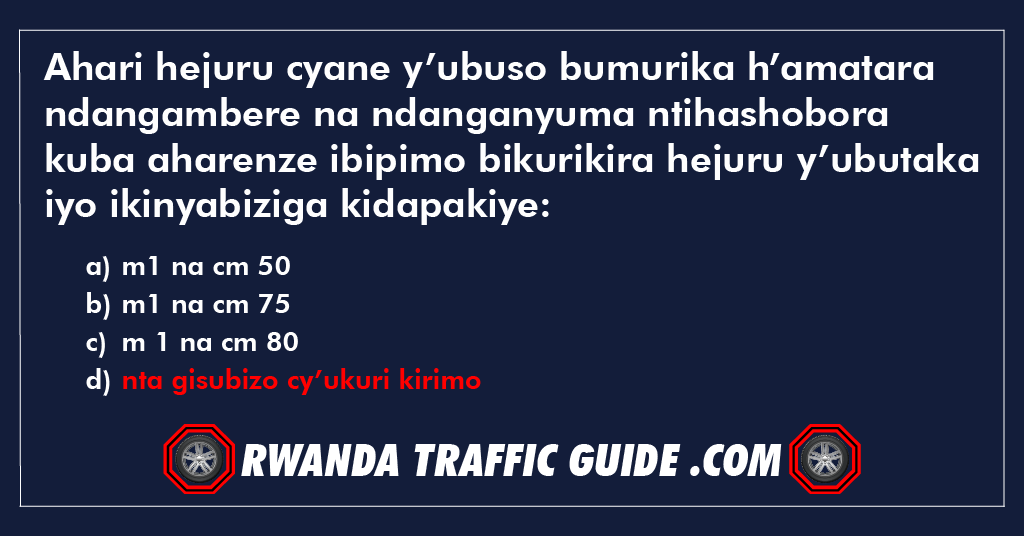 Ahari hejuru cyane y’ubuso bumurika h’amatara ndangambere na ndanganyuma ntihashobora kuba aharenze ibipimo bikurikira hejuru y’ubutaka iyo ikinyabiziga kidapakiye:

a) m1 na cm 50
b) m1 na cm 75
c) m 1 na cm 80
d) nta gisubizo cy’ukuri kirimo

RWANDA TRAFFIC GUIDE .COM